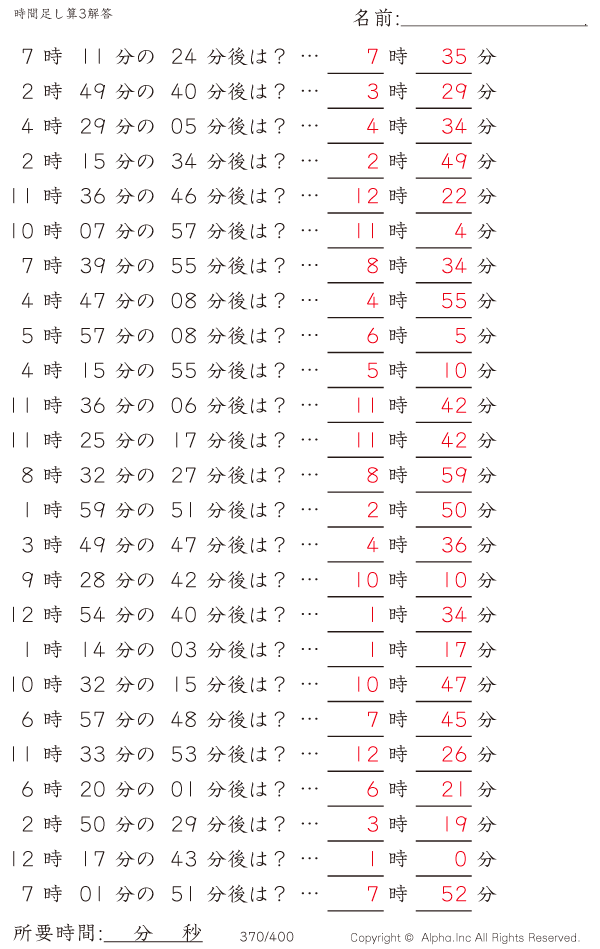 時間足し算3解答

名前:

7 時 11 分の 24 分後は？ … 7 時 35 分
2 時 49 分の 40 分後は？ … 3 時 29 分
4 時 29 分の 05 分後は？ … 4 時 34 分
2 時 15 分の 34 分後は？ … 2 時 49 分
11 時 36 分の 46 分後は？ … 12 時 22 分
10 時 07 分の 57 分後は？ … 11 時 4 分
7 時 39 分の 55 分後は？ … 8 時 34 分
4 時 47 分の 08 分後は？ … 4 時 55 分
5 時 57 分の 08 分後は？ … 6 時 5 分
4 時 15 分の 55 分後は？ … 5 時 10 分
11 時 36 分の 06 分後は？ … 11 時 42 分
11 時 25 分の 17 分後は？ … 11 時 42 分
8 時 32 分の 27 分後は？ … 8 時 59 分
1 時 59 分の 51 分後は？ … 2 時 50 分
3 時 49 分の 47 分後は？ … 4 時 36 分
9 時 28 分の 42 分後は？ … 10 時 10 分
12 時 54 分の 40 分後は？ … 1 時 34 分
1 時 14 分の 03 分後は？ … 1 時 17 分
10 時 32 分の 15 分後は？ … 10 時 47 分
6 時 57 分の 48 分後は？ … 7 時 45 分
11 時 33 分の 53 分後は？ … 12 時 26 分
6 時 20 分の 01 分後は？ … 6 時 21 分
2 時 50 分の 29 分後は？ … 3 時 19 分
12 時 17 分の 43 分後は？ … 1 時 0 分
7 時 01 分の 51 分後は？ … 7 時 52 分

所要時間: 分 秒 370/400 Copyright © Alpha.Inc All Rights Reserved.